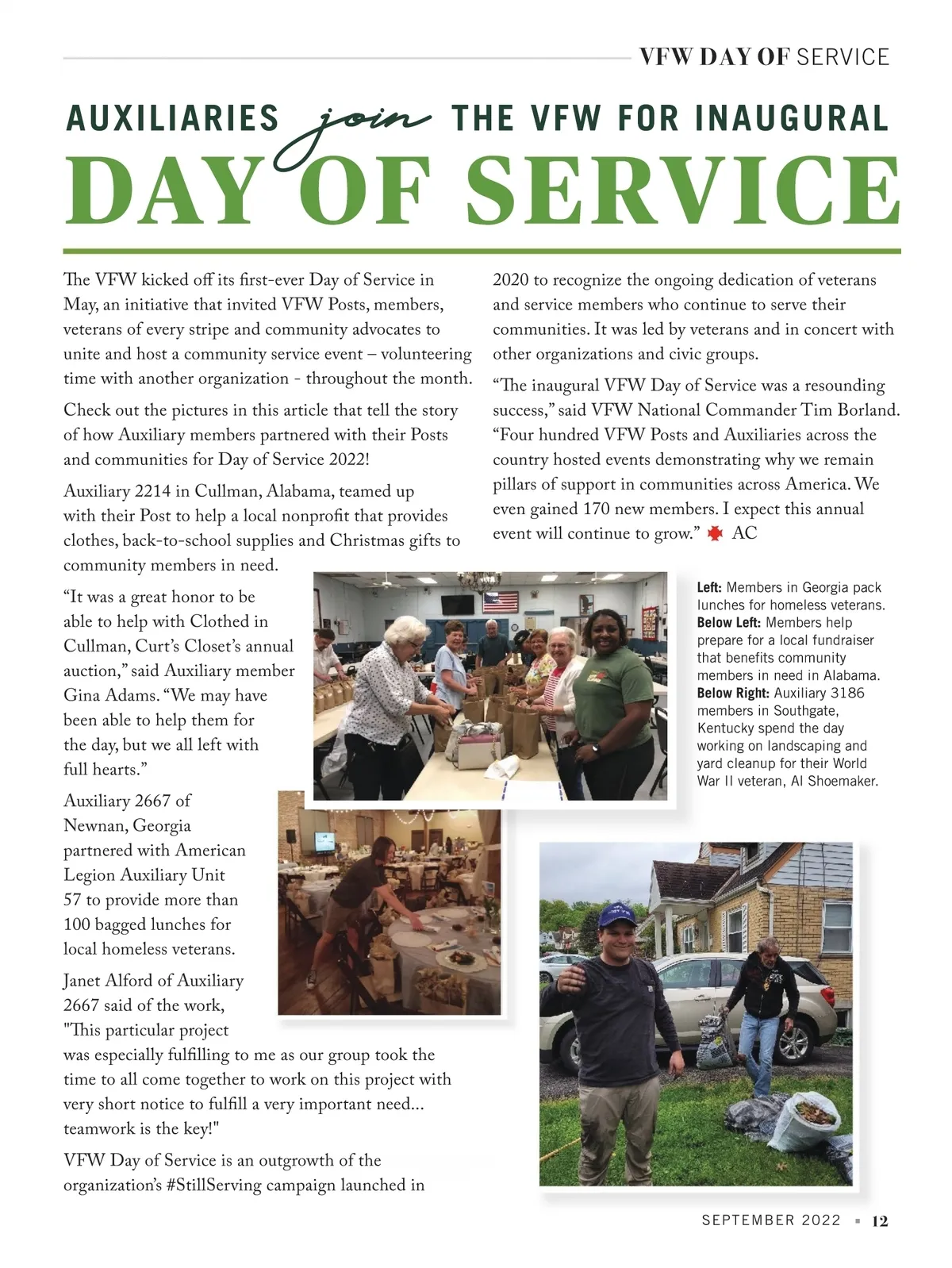 VFW DAY OF SERVICE

AUXILIARIES join THE VFW FOR INAUGURAL DAY OF SERVICE

The VFW kicked off its first-ever Day of Service in May, an initiative that invited VFW Posts, members, veterans of every stripe and community advocates to unite and host a community service event – volunteering time with another organization - throughout the month.

Check out the pictures in this article that tell the story of how Auxiliary members partnered with their Posts and communities for Day of Service 2022!

Auxiliary 2214 in Cullman, Alabama, teamed up with their Post to help a local nonprofit that provides clothes, back-to-school supplies and Christmas gifts to community members in need.

“It was a great honor to be able to help with Clothed in Cullman, Curt’s Closet’s annual auction,” said Auxiliary member Gina Adams. “We may have been able to help them for the day, but we all left with full hearts.”

Auxiliary 2667 of Newnan, Georgia partnered with American Legion Auxiliary Unit 57 to provide more than 100 bagged lunches for local homeless veterans.

Janet Alford of Auxiliary 2667 said of the work, "This particular project was especially fulfilling to me as our group took the time to all come together to work on this project with very short notice to fulfill a very important need... teamwork is the key!"

VFW Day of Service is an outgrowth of the organization’s #StillServing campaign launched in 2020 to recognize the ongoing dedication of veterans and service members who continue to serve their communities. It was led by veterans and in concert with other organizations and civic groups.

“The inaugural VFW Day of Service was a resounding success,” said VFW National Commander Tim Borland. “Four hundred VFW Posts and Auxiliaries across the country hosted events demonstrating why we remain pillars of support in communities across America. We even gained 170 new members. I expect this annual event will continue to grow.” AC

Left: Members in Georgia pack lunches for homeless veterans. Below Left: Members help prepare for a local fundraiser that benefits community members in need in Alabama. Below Right: Auxiliary 3186 members in Southgate, Kentucky spend the day working on landscaping and yard cleanup for their World War II veteran, Al Shoemaker.

SEPTEMBER 2022 ▪ 12